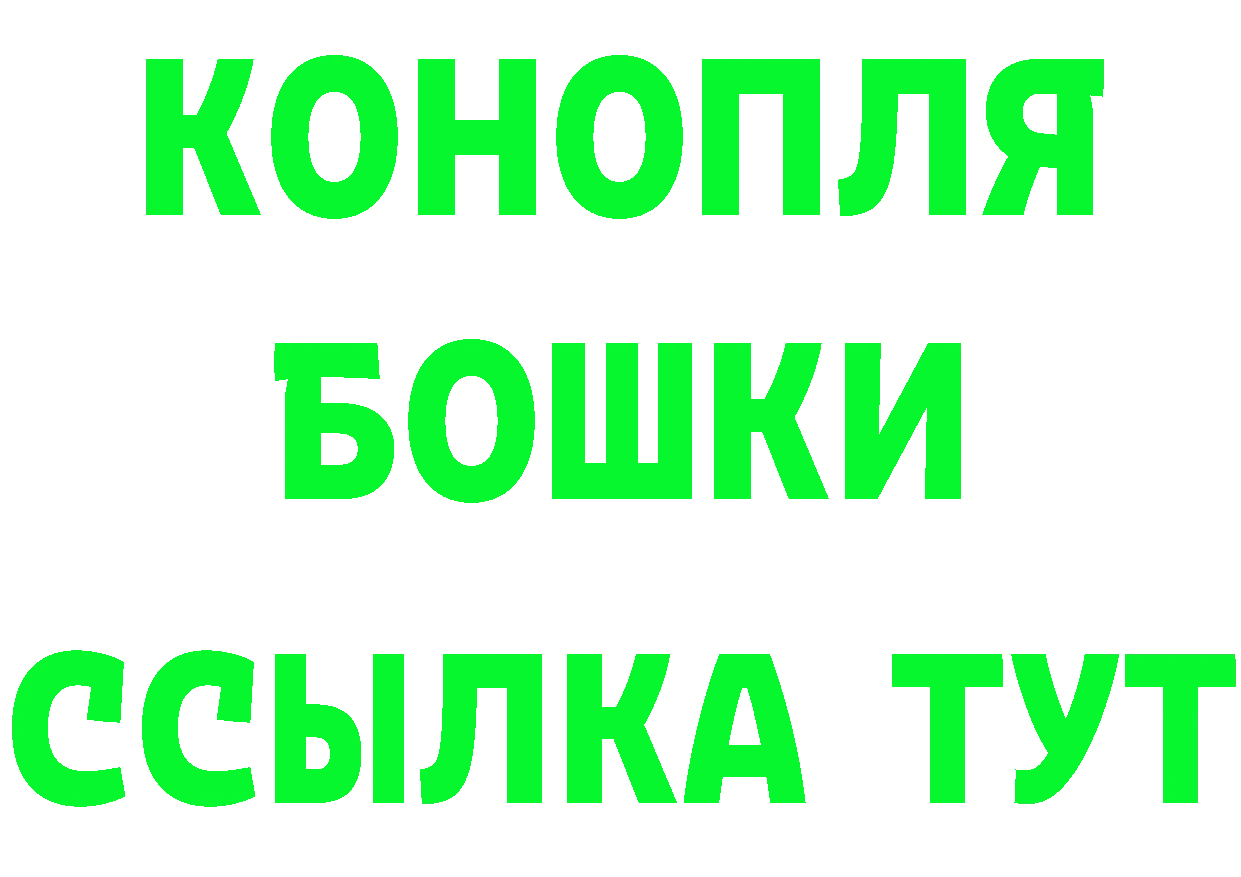 КОНОПЛЯ
БОШКИ
ССЫЛКА ТУТ